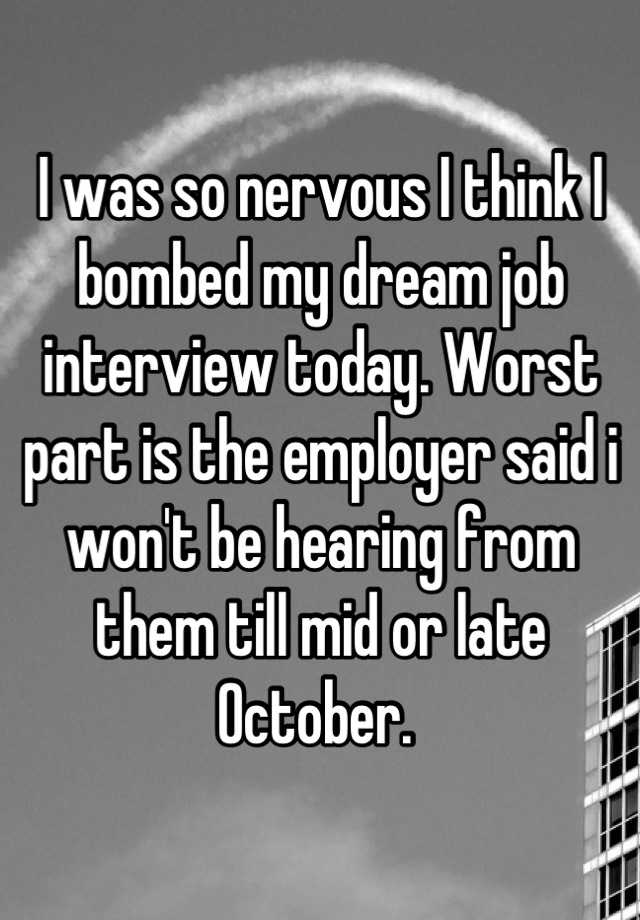 I was so nervous I think I bombed my dream job interview today. Worst part is the employer said i won't be hearing from them till mid or late October.